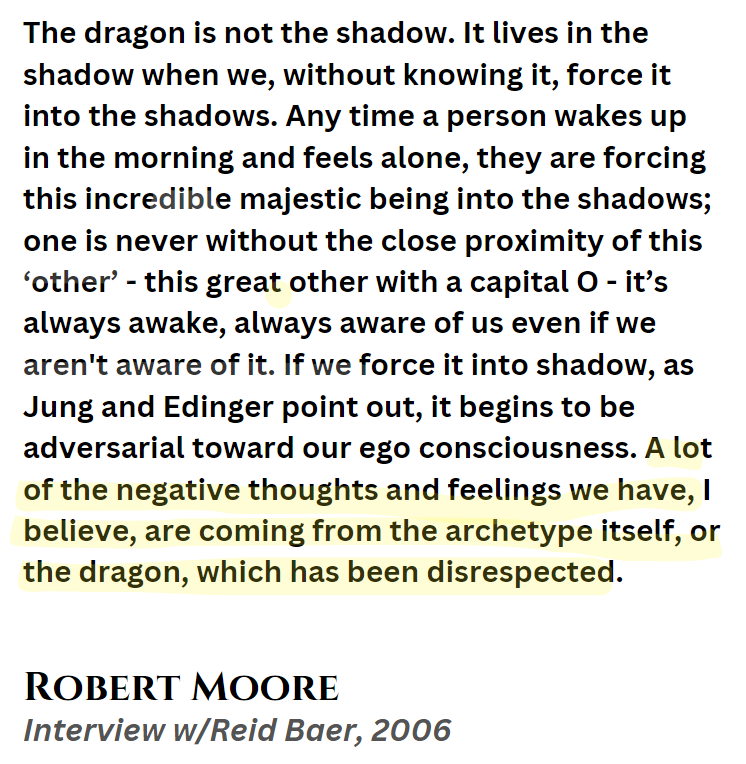 The dragon is not the shadow. It lives in the shadow when we, without knowing it, force it into the shadows. Any time a person wakes up in the morning and feels alone, they are forcing this incredible majestic being into the shadows; one is never without the close proximity of this 'other' - this great other with a capital O - it's always awake, always aware of us even if we aren't aware of it. If we force it into shadow, as Jung and Edinger point out, it begins to be adversarial toward our ego consciousness. A lot of the negative thoughts and feelings we have, I believe, are coming from the archetype itself, or the dragon, which has been disrespected.

ROBERT MOORE
Interview w/Reid Baer, 2006